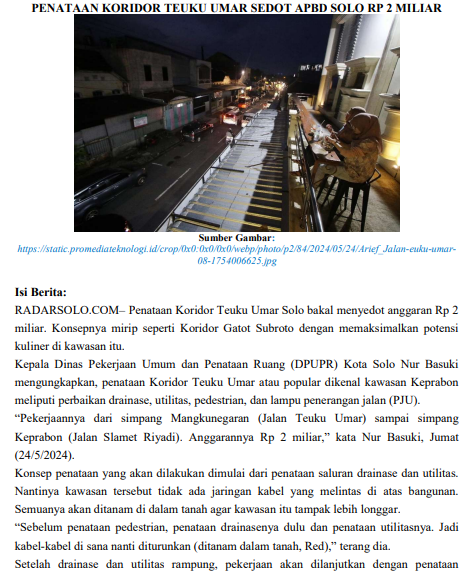 PENATAAN KORIDOR TEUKU UMAR SEDOT APBD SOLO RP 2 MILIAR

Sumber Gambar:
https://static.promediateknologi.id/crop/0x0:0x0/0x0/webp/photo/p2/84/2024/05/24/Arief_Jalan-euku-umar-08-1754006625.jpg

Isi Berita:

RADARSOLO.COM– Penataan Koridor Teuku Umar Solo bakal menyedot anggaran Rp 2 miliar. Konsepnya mirip seperti Koridor Gatot Subroto dengan memaksimalkan potensi kuliner di kawasan itu.

Kepala Dinas Pekerjaan Umum dan Penataan Ruang (DPUPR) Kota Solo Nur Basuki mengungkapkan, penataan Koridor Teuku Umar atau popular dikenal kawasan Keprabon meliputi perbaikan drainase, utilitas, pedestrian, dan lampu penerangan jalan (PJU).

“Pekerjaannya dari simpang Mangkunegaran (Jalan Teuku Umar) sampai simpang Keprabon (Jalan Slamet Riyadi). Anggarannya Rp 2 miliar,” kata Nur Basuki, Jumat (24/5/2024).

Konsep penataan yang akan dilakukan dimulai dari penataan saluran drainase dan utilitas. Nantinya kawasan tersebut tidak ada jaringan kabel yang melintas di atas bangunan. Semuanya akan ditanam di dalam tanah agar kawasan itu tampak lebih longgar.

“Sebelum penataan pedestrian, penataan drainasenya dulu dan penataan utilitasnya. Jadi kabel-kabel di sana nanti diturunkan (ditanam dalam tanah, Red),” terang dia.

Setelah drainase dan utilitas rampung, pekerjaan akan dilanjutkan dengan penataan